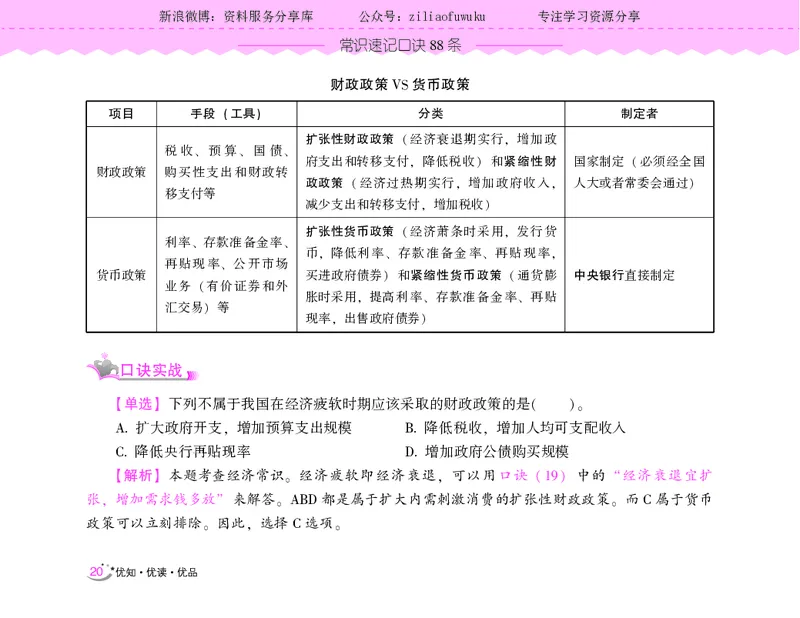 新浪微博：资料服务分享库　　公众号：ziliaofuwuku　　专注学习资源分享

常识速记口诀 88 条

财政政策 VS 货币政策

| 项目 | 手段（工具） | 分类 | 制定者 |
|---|---|---|---|
| 财政政策 | 税收、预算、国债、购买性支出和财政转移支付等 | 扩张性财政政策（经济衰退期实行，增加政府支出和转移支付，降低税收）和紧缩性财政政策（经济过热期实行，增加政府收入，减少支出和转移支付，增加税收） | 国家制定（必须经全国人大或者常委会通过） |
| 货币政策 | 利率、存款准备金率、再贴现率、公开市场业务（有价证券和外汇交易）等 | 扩张性货币政策（经济萧条时采用，发行货币，降低利率、存款准备金率、再贴现率，买进政府债券）和紧缩性货币政策（通货膨胀时采用，提高利率、存款准备金率、再贴现率，出售政府债券） | 中央银行直接制定 |

口诀实战

【单选】下列不属于我国在经济疲软时期应该采取的财政政策的是(　　)。

A. 扩大政府开支，增加预算支出规模　　B. 降低税收，增加人均可支配收入

C. 降低央行再贴现率　　D. 增加政府公债购买规模

【解析】本题考查经济常识。经济疲软即经济衰退，可以用口诀（19）中的“经济衰退宜扩张，增加需求钱多放”来解答。ABD 都是属于扩大内需刺激消费的扩张性财政政策。而 C 属于货币政策可以立刻排除。因此，选择 C 选项。

20 优知·优读·优品